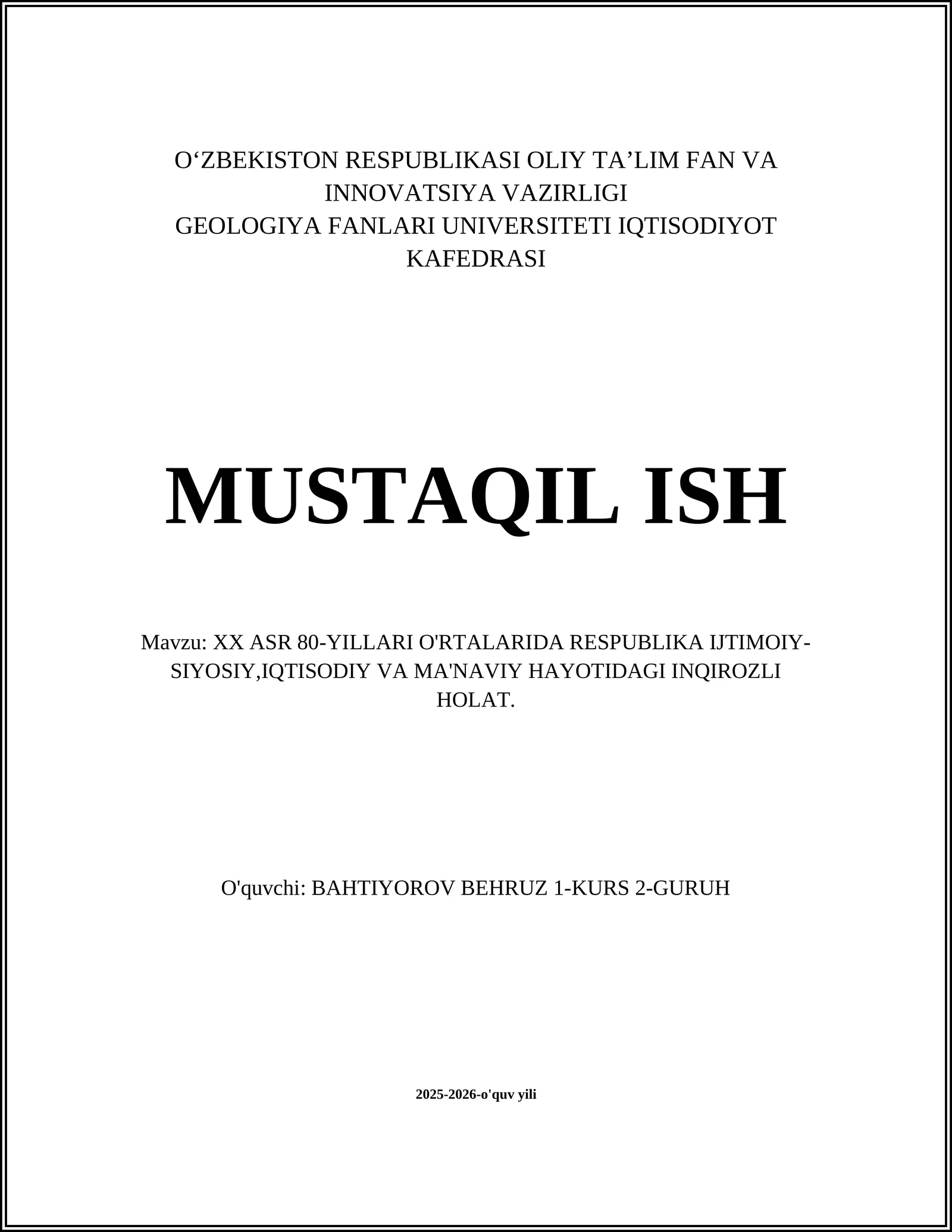 O‘ZBEKISTON RESPUBLIKASI OLIY TA’LIM FAN VA INNOVATSIYA VAZIRLIGI
GEOLOGIYA FANLARI UNIVERSITETI IQTISODIYOT KAFEDRASI

MUSTAQIL ISH

Mavzu: XX ASR 80-YILLARI O'RTALARIDA RESPUBLIKA IJTIMOIY-SIYOSIY,IQTISODIY VA MA'NAVIY HAYOTIDAGI INQIROZLI HOLAT.

O'quvchi: BAHTIYOROV BEHRUZ 1-KURS 2-GURUH

2025-2026-o'quv yili